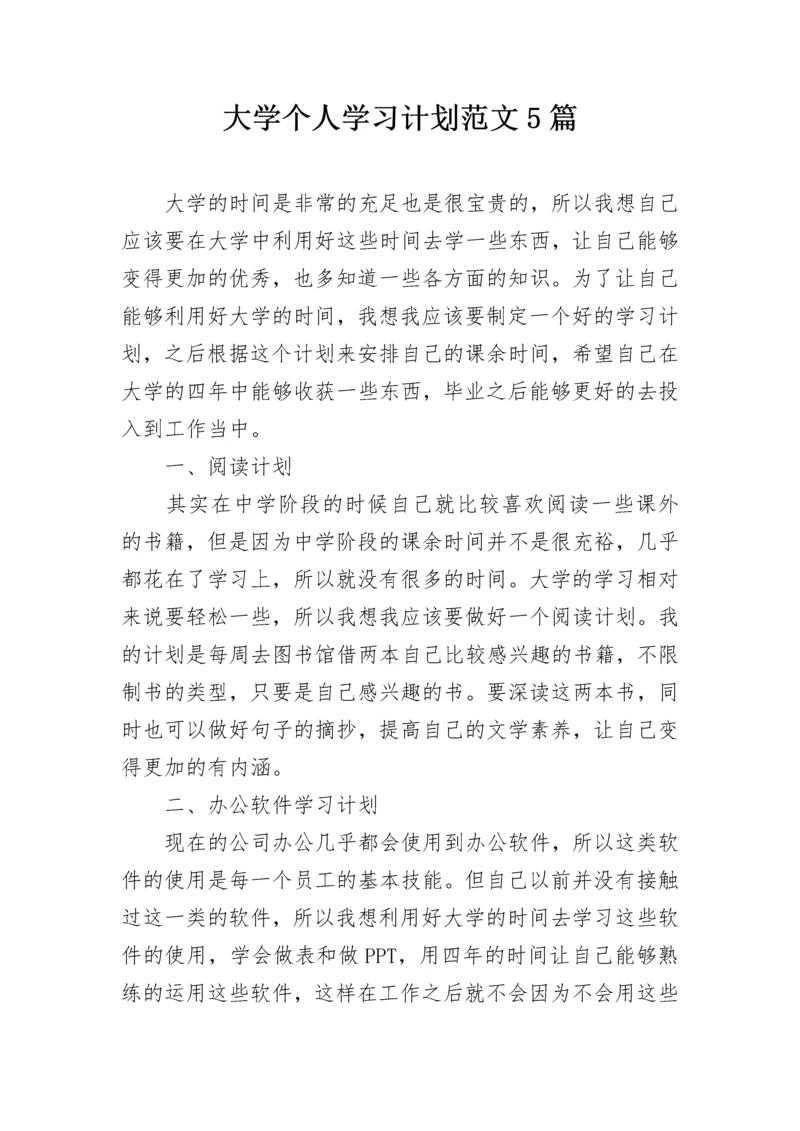 大学个人学习计划范文5篇

大学的时间是非常的充足也是很宝贵的，所以我想自己应该要在大学中利用好这些时间去学一些东西，让自己能够变得更加的优秀，也多知道一些各方面的知识。为了让自己能够利用好大学的时间，我想我应该要制定一个好的学习计划，之后根据这个计划来安排自己的课余时间，希望自己在大学的四年中能够收获一些东西，毕业之后能够更好的去投入到工作当中。

一、阅读计划

其实在中学阶段的时候自己就比较喜欢阅读一些课外的书籍，但是因为中学阶段的课余时间并不是很充裕，几乎都花在了学习上，所以就没有很多的时间。大学的学习相对来说要轻松一些，所以我想我应该要做好一个阅读计划。我的计划是每周去图书馆借两本自己比较感兴趣的书籍，不限制书的类型，只要是自己感兴趣的书。要深读这两本书，同时也可以做好句子的摘抄，提高自己的文学素养，让自己变得更加的有内涵。

二、办公软件学习计划

现在的公司办公几乎都会使用到办公软件，所以这类软件的使用是每一个员工的基本技能。但自己以前并没有接触过这一类的软件，所以我想利用好大学的时间去学习这些软件的使用，学会做表和做PPT，用四年的时间让自己能够熟练的运用这些软件，这样在工作之后就不会因为不会用这些